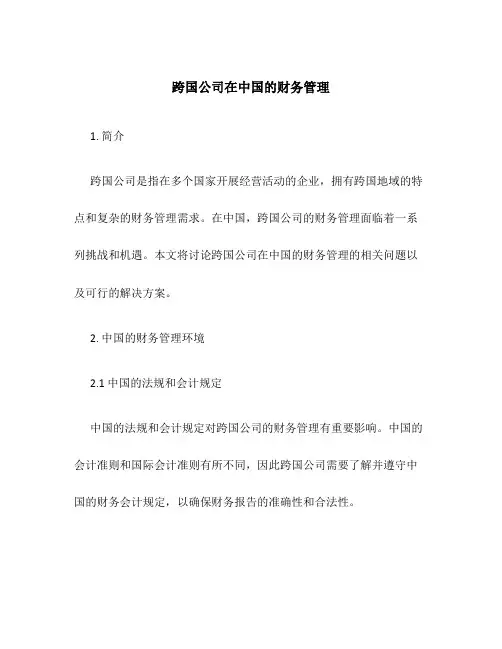 跨国公司在中国的财务管理

1. 简介

跨国公司是指在多个国家开展经营活动的企业，拥有跨国地域的特点和复杂的财务管理需求。在中国，跨国公司的财务管理面临着一系列挑战和机遇。本文将讨论跨国公司在中国的财务管理的相关问题以及可行的解决方案。

2. 中国的财务管理环境

2.1 中国的法规和会计规定

中国的法规和会计规定对跨国公司的财务管理有重要影响。中国的会计准则和国际会计准则有所不同，因此跨国公司需要了解并遵守中国的财务会计规定，以确保财务报告的准确性和合法性。